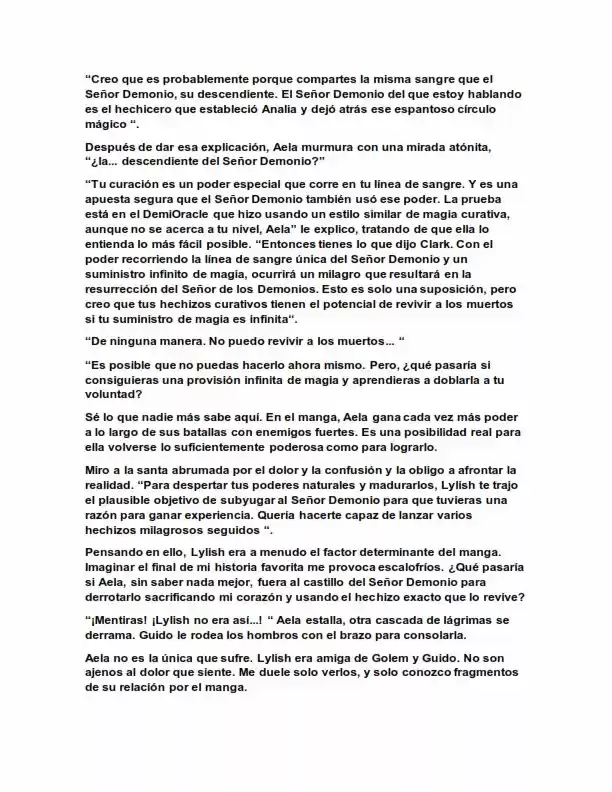 "Creo que es probablemente porque compartes la misma sangre que el Señor Demonio, su descendiente. El Señor Demonio del que estoy hablando es el hechicero que estableció Analia y dejó atrás ese espantoso círculo mágico ".

Después de dar esa explicación, Aela murmura con una mirada atónita, "¿la... descendiente del Señor Demonio?"

"Tu curación es un poder especial que corre en tu línea de sangre. Y es una apuesta segura que el Señor Demonio también usó ese poder. La prueba está en el DemiOracle que hizo usando un estilo similar de magia curativa, aunque no se acerca a tu nivel, Aela" le explico, tratando de que ella lo entienda lo más fácil posible. "Entonces tienes lo que dijo Clark. Con el poder recorriendo la línea de sangre única del Señor Demonio y un suministro infinito de magia, ocurrirá un milagro que resultará en la resurrección del Señor de los Demonios. Esto es solo una suposición, pero creo que tus hechizos curativos tienen el potencial de revivir a los muertos si tu suministro de magia es infinita".

"De ninguna manera. No puedo revivir a los muertos... "

"Es posible que no puedas hacerlo ahora mismo. Pero, ¿qué pasaría si consiguieras una provisión infinita de magia y aprendieras a doblarla a tu voluntad?

Sé lo que nadie más sabe aquí. En el manga, Aela gana cada vez más poder a lo largo de sus batallas con enemigos fuertes. Es una posibilidad real para ella volverse lo suficientemente poderosa como para lograrlo.

Miro a la santa abrumada por el dolor y la confusión y la obligo a afrontar la realidad. "Para despertar tus poderes naturales y madurarlos, Lylish te trajo el plausible objetivo de subyugar al Señor Demonio para que tuvieras una razón para ganar experiencia. Quería hacerte capaz de lanzar varios hechizos milagrosos seguidos ".

Pensando en ello, Lylish era a menudo el factor determinante del manga. Imaginar el final de mi historia favorita me provoca escalofríos. ¿Qué pasaría si Aela, sin saber nada mejor, fuera al castillo del Señor Demonio para derrotarlo sacrificando mi corazón y usando el hechizo exacto que lo revive?

"¡Mentiras! ¡Lylish no era así...! " Aela estalla, otra cascada de lágrimas se derrama. Guido le rodea los hombros con el brazo para consolarla.

Aela no es la única que sufre. Lylish era amiga de Golem y Guido. No son ajenos al dolor que siente. Me duele solo verlos, y solo conozco fragmentos de su relación por el manga.